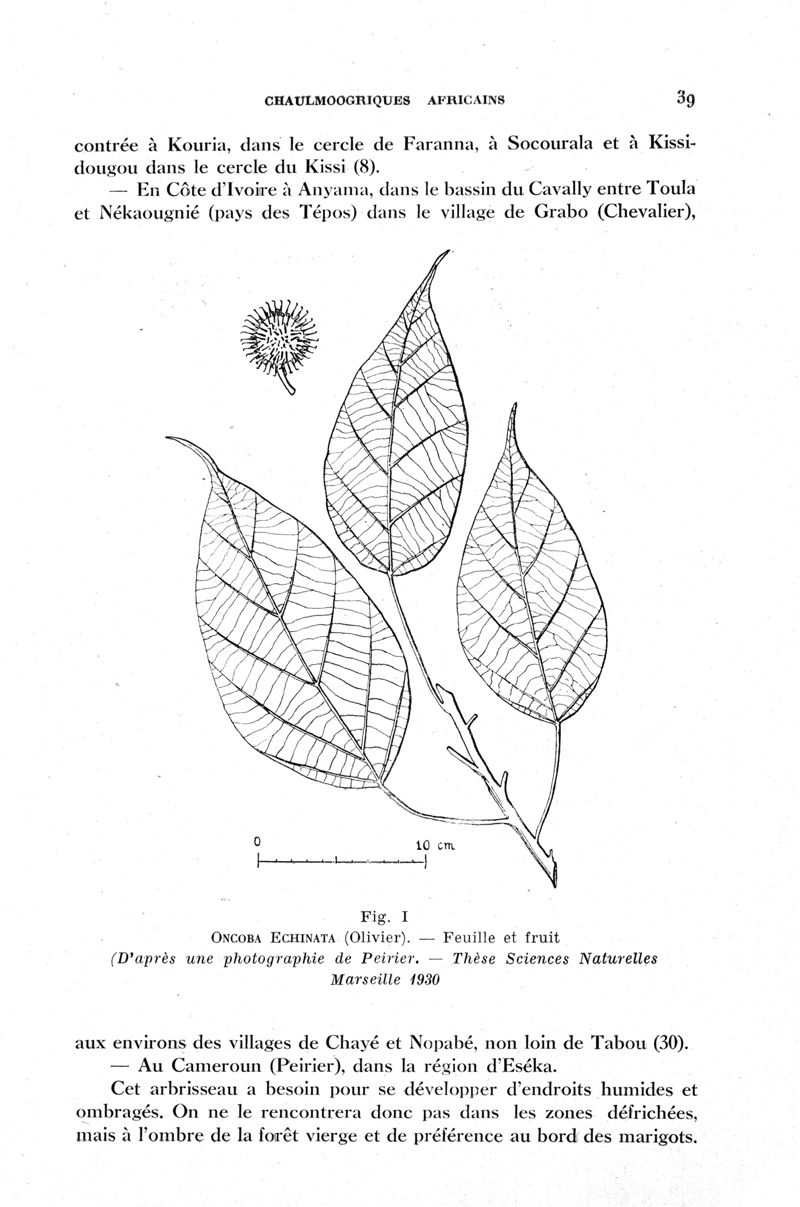 CHAULMOOGRIQUES AFRICAINS 39

contrée à Kouria, dans le cercle de Faranna, à Socourala et à Kissidougou dans le cercle du Kissi (8).

— En Côte d'Ivoire à Anyama, dans le bassin du Cavally entre Toula et Nékaougnié (pays des Tépos) dans le village de Grabo (Chevalier),

0 10 cm

Fig. I
ONCOBA ECHINATA (Olivier). — Feuille et fruit
(D'après une photographie de Peirier. — Thèse Sciences Naturelles Marseille 1930

aux environs des villages de Chayé et Nopabé, non loin de Tabou (30).

— Au Cameroun (Peirier), dans la région d'Eséka.

Cet arbrisseau a besoin pour se développer d'endroits humides et ombragés. On ne le rencontrera donc pas dans les zones défrichées, mais à l'ombre de la forêt vierge et de préférence au bord des marigots.